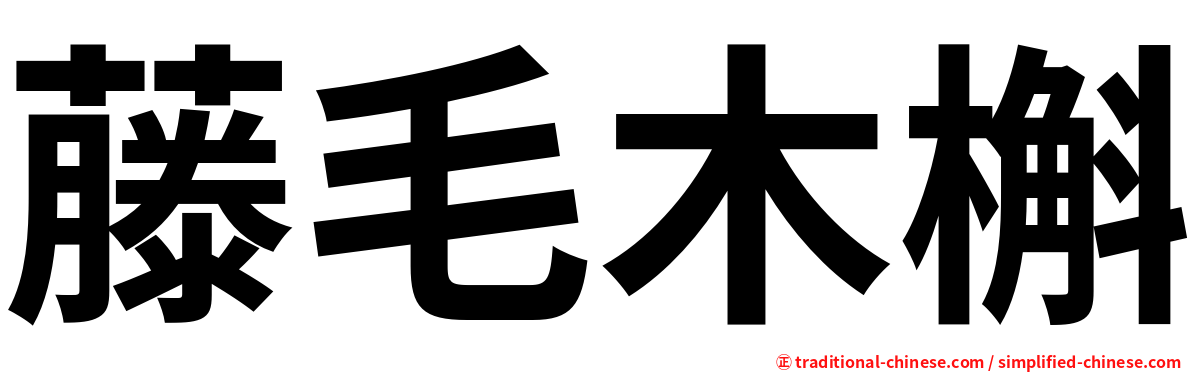 藤毛木槲

㊣ traditional-chinese.com / simplified-chinese.com